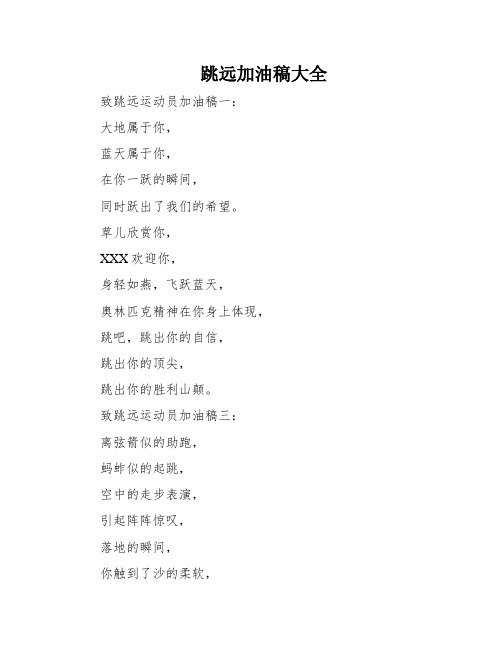 跳远加油稿大全

致跳远运动员加油稿一：

大地属于你，

蓝天属于你，

在你一跃的瞬间，

同时跃出了我们的希望。

草儿欣赏你，

XXX 欢迎你，

身轻如燕，飞跃蓝天，

奥林匹克精神在你身上体现，

跳吧，跳出你的自信，

跳出你的顶尖，

跳出你的胜利山颠。

致跳远运动员加油稿三：

离弦箭似的助跑，

蚂蚱似的起跳，

空中的走步表演，

引起阵阵惊叹，

落地的瞬间，

你触到了沙的柔软，